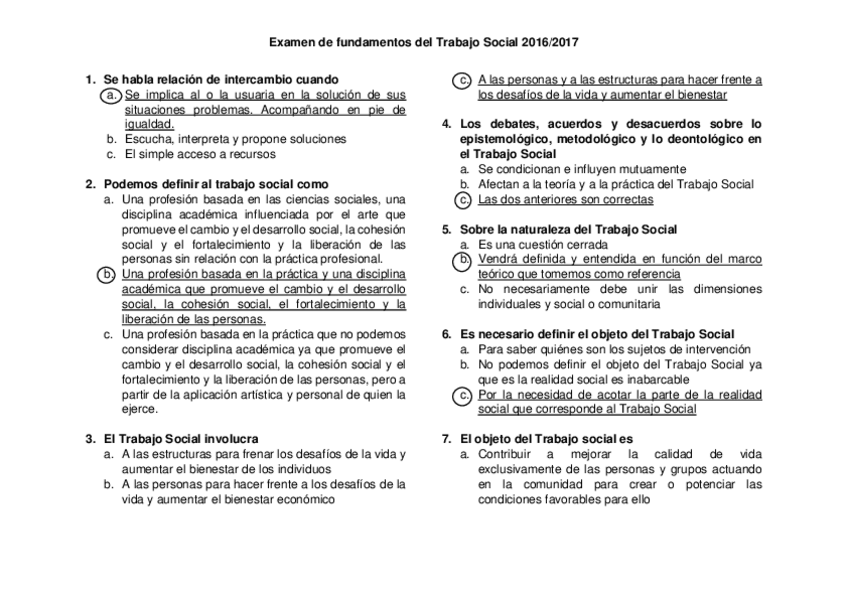 Examen de fundamentos del Trabajo Social 2016/2017

1. Se habla relación de intercambio cuando
a. Se implica al o la usuaria en la solución de sus situaciones problemas. Acompañando en pie de igualdad.
b. Escucha, interpreta y propone soluciones
c. El simple acceso a recursos

2. Podemos definir al trabajo social como
a. Una profesión basada en las ciencias sociales, una disciplina académica influenciada por el arte que promueve el cambio y el desarrollo social, la cohesión social y el fortalecimiento y la liberación de las personas sin relación con la práctica profesional.
b. Una profesión basada en la práctica y una disciplina académica que promueve el cambio y el desarrollo social, la cohesión social, el fortalecimiento y la liberación de las personas.
c. Una profesión basada en la práctica que no podemos considerar disciplina académica ya que promueve el cambio y el desarrollo social, la cohesión social y el fortalecimiento y la liberación de las personas, pero a partir de la aplicación artística y personal de quien la ejerce.

3. El Trabajo Social involucra
a. A las estructuras para frenar los desafíos de la vida y aumentar el bienestar de los individuos
b. A las personas para hacer frente a los desafíos de la vida y aumentar el bienestar económico
c. A las personas y a las estructuras para hacer frente a los desafíos de la vida y aumentar el bienestar

4. Los debates, acuerdos y desacuerdos sobre lo epistemológico, metodológico y lo deontológico en el Trabajo Social
a. Se condicionan e influyen mutuamente
b. Afectan a la teoría y a la práctica del Trabajo Social
c. Las dos anteriores son correctas

5. Sobre la naturaleza del Trabajo Social
a. Es una cuestión cerrada
b. Vendrá definida y entendida en función del marco teórico que tomemos como referencia
c. No necesariamente debe unir las dimensiones individuales y social o comunitaria

6. Es necesario definir el objeto del Trabajo Social
a. Para saber quiénes son los sujetos de intervención
b. No podemos definir el objeto del Trabajo Social ya que es la realidad social es inabarcable
c. Por la necesidad de acotar la parte de la realidad social que corresponde al Trabajo Social

7. El objeto del Trabajo social es
a. Contribuir a mejorar la calidad de vida exclusivamente de las personas y grupos actuando en la comunidad para crear o potenciar las condiciones favorables para ello